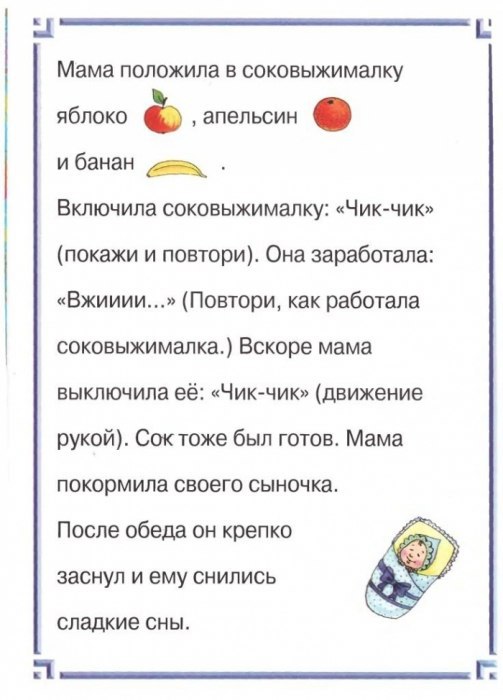 Мама положила в соковыжималку яблоко , апельсин и банан .

Включила соковыжималку: «Чик-чик» (покажи и повтори). Она заработала: «Вжииии...» (Повтори, как работала соковыжималка.) Вскоре мама выключила её: «Чик-чик» (движение рукой). Сок тоже был готов. Мама покормила своего сыночка.

После обеда он крепко заснул и ему снились сладкие сны.